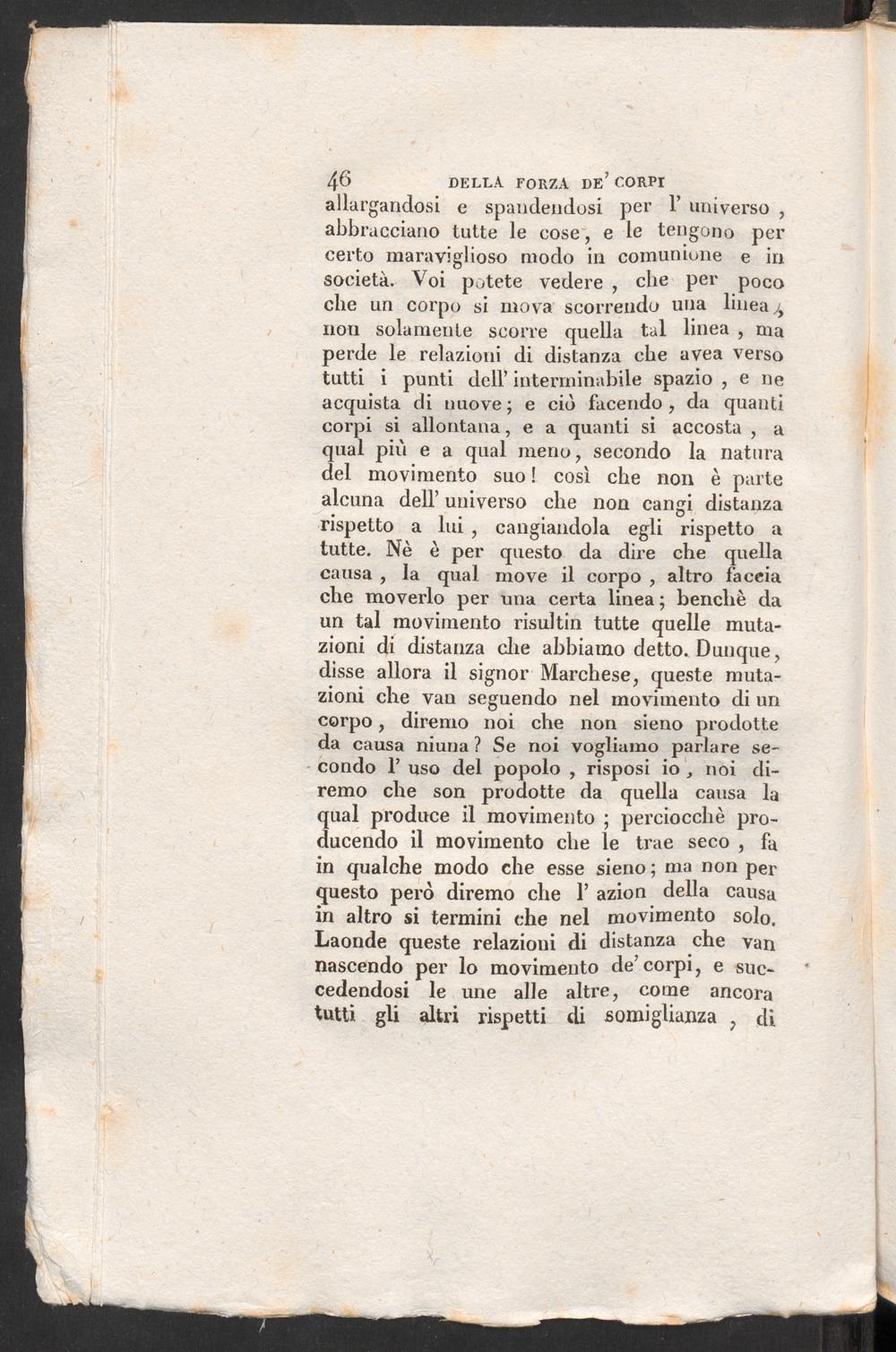 46 DELLA FORZA DE' CORPI

allargandosi e spandendosi per l' universo, abbracciano tutte le cose, e le tengono per certo maraviglioso modo in comunione e in società. Voi potete vedere, che per poco che un corpo si mova scorrendo una linea, non solamente scorre quella tal linea, ma perde le relazioni di distanza che avea verso tutti i punti dell' interminabile spazio, e ne acquista di nuove; e ciò facendo, da quanti corpi si allontana, e a quanti si accosta, a qual più e a qual meno, secondo la natura del movimento suo! così che non è parte alcuna dell' universo che non cangi distanza rispetto a lui, cangiandola egli rispetto a tutte. Nè è per questo da dire che quella causa, la qual move il corpo, altro faccia che moverlo per una certa linea; benchè da un tal movimento risultin tutte quelle mutazioni di distanza che abbiamo detto. Dunque, disse allora il signor Marchese, queste mutazioni che van seguendo nel movimento di un corpo, diremo noi che non sieno prodotte da causa niuna? Se noi vogliamo parlare secondo l' uso del popolo, risposi io, noi diremo che son prodotte da quella causa la qual produce il movimento; perciocchè producendo il movimento che le trae seco, fa in qualche modo che esse sieno; ma non per questo però diremo che l' azion della causa in altro si termini che nel movimento solo. Laonde queste relazioni di distanza che van nascendo per lo movimento de' corpi, e succedendosi le une alle altre, come ancora tutti gli altri rispetti di somiglianza, di